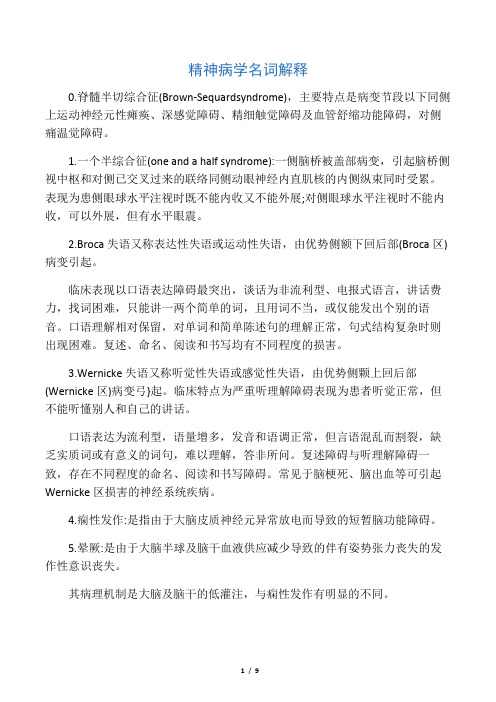 精神病学名词解释

0.脊髓半切综合征(Brown-Sequardsyndrome)，主要特点是病变节段以下同侧上运动神经元性瘫痪、深感觉障碍、精细触觉障碍及血管舒缩功能障碍，对侧痛温觉障碍。

1.一个半综合征(one and a half syndrome):一侧脑桥被盖部病变，引起脑桥侧视中枢和对侧已交叉过来的联络同侧动眼神经内直肌核的内侧纵束同时受累。表现为患侧眼球水平注视时既不能内收又不能外展;对侧眼球水平注视时不能内收，可以外展，但有水平眼震。

2.Broca 失语又称表达性失语或运动性失语，由优势侧额下回后部(Broca 区)病变引起。

临床表现以口语表达障碍最突出，谈话为非流利型、电报式语言，讲话费力，找词困难，只能讲一两个简单的词，且用词不当，或仅能发出个别的语音。口语理解相对保留，对单词和简单陈述句的理解正常，句式结构复杂时则出现困难。复述、命名、阅读和书写均有不同程度的损害。

3.Wernicke 失语又称听觉性失语或感觉性失语，由优势侧颞上回后部(Wernicke 区)病变弓}起。临床特点为严重听理解障碍表现为患者听觉正常，但不能听懂别人和自己的讲话。

口语表达为流利型，语量增多，发音和语调正常，但言语混乱而割裂，缺乏实质词或有意义的词句，难以理解，答非所问。复述障碍与听理解障碍一致，存在不同程度的命名、阅读和书写障碍。常见于脑梗死、脑出血等可引起 Wernicke 区损害的神经系统疾病。

4.痫性发作:是指由于大脑皮质神经元异常放电而导致的短暂脑功能障碍。

5.晕厥:是由于大脑半球及脑干血液供应减少导致的伴有姿势张力丧失的发作性意识丧失。

其病理机制是大脑及脑干的低灌注，与痫性发作有明显的不同。

1 / 9